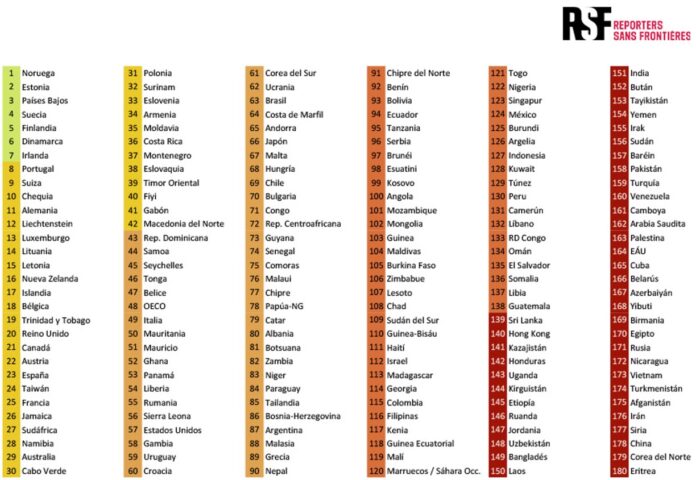 RSF REPORTERS SANS FRONTIÈRES

1 Noruega
2 Estonia
3 Países Bajos
4 Suecia
5 Finlandia
6 Dinamarca
7 Irlanda
8 Portugal
9 Suiza
10 Chequia
11 Alemania
12 Liechtenstein
13 Luxemburgo
14 Lituania
15 Letonia
16 Nueva Zelanda
17 Islandia
18 Bélgica
19 Trinidad y Tobago
20 Reino Unido
21 Canadá
22 Austria
23 España
24 Taiwán
25 Francia
26 Jamaica
27 Sudáfrica
28 Namibia
29 Australia
30 Cabo Verde

31 Polonia
32 Surinam
33 Eslovenia
34 Armenia
35 Moldavia
36 Costa Rica
37 Montenegro
38 Eslovaquia
39 Timor Oriental
40 Fiyi
41 Gabón
42 Macedonia del Norte
43 Rep. Dominicana
44 Samoa
45 Seychelles
46 Tonga
47 Belice
48 OECO
49 Italia
50 Mauritania
51 Mauricio
52 Ghana
53 Panamá
54 Liberia
55 Rumania
56 Sierra Leona
57 Estados Unidos
58 Gambia
59 Uruguay
60 Croacia

61 Corea del Sur
62 Ucrania
63 Brasil
64 Costa de Marfil
65 Andorra
66 Japón
67 Malta
68 Hungría
69 Chile
70 Bulgaria
71 Congo
72 Rep. Centroafricana
73 Guyana
74 Senegal
75 Comoras
76 Malaui
77 Chipre
78 Papúa-NG
79 Catar
80 Albania
81 Botsuana
82 Zambia
83 Níger
84 Paraguay
85 Tailandia
86 Bosnia-Herzegovina
87 Argentina
88 Malasia
89 Grecia
90 Nepal

91 Chipre del Norte
92 Benín
93 Bolivia
94 Ecuador
95 Tanzania
96 Serbia
97 Brunéi
98 Esuatini
99 Kosovo
100 Angola
101 Mozambique
102 Mongolia
103 Guinea
104 Maldivas
105 Burkina Faso
106 Zimbabue
107 Lesoto
108 Chad
109 Sudán del Sur
110 Guinea-Bisáu
111 Haití
112 Israel
113 Madagascar
114 Georgia
115 Colombia
116 Filipinas
117 Kenia
118 Guinea Ecuatorial
119 Malí
120 Marruecos / Sáhara Occ.

121 Togo
122 Nigeria
123 Singapur
124 México
125 Burundi
126 Argelia
127 Indonesia
128 Kuwait
129 Túnez
130 Peru
131 Camerún
132 Líbano
133 RD Congo
134 Omán
135 El Salvador
136 Somalia
137 Libia
138 Guatemala
139 Sri Lanka
140 Hong Kong
141 Kazajistán
142 Honduras
143 Uganda
144 Kirguistán
145 Etiopía
146 Ruanda
147 Jordania
148 Uzbekistán
149 Bangladés
150 Laos

151 India
152 Bután
153 Tayikistán
154 Yemen
155 Irak
156 Sudán
157 Baréin
158 Pakistán
159 Turquía
160 Venezuela
161 Camboya
162 Arabia Saudita
163 Palestina
164 EÁU
165 Cuba
166 Belarús
167 Azerbaiyán
168 Yibuti
169 Birmania
170 Egipto
171 Rusia
172 Nicaragua
173 Vietnam
174 Turkmenistán
175 Afganistán
176 Irán
177 Siria
178 China
179 Corea del Norte
180 Eritrea